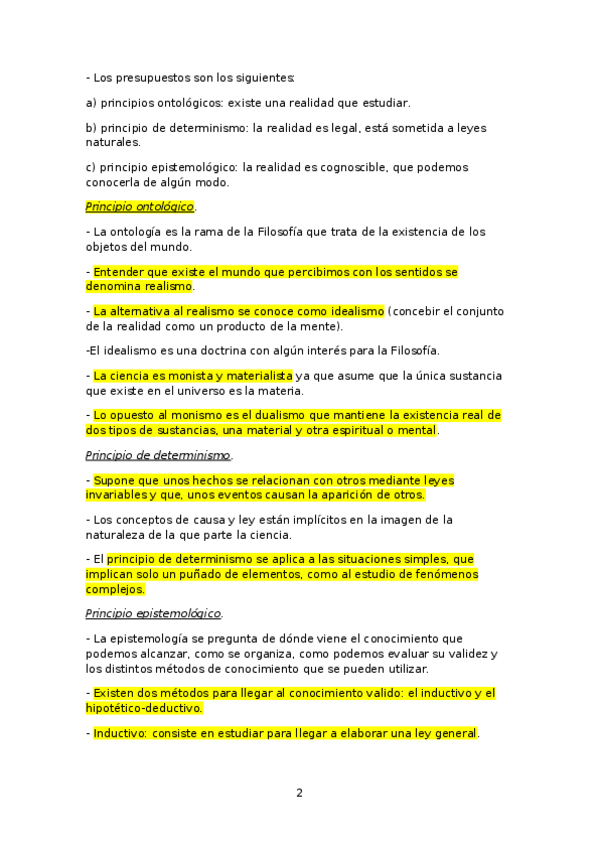 - Los presupuestos son los siguientes:

a) principios ontológicos: existe una realidad que estudiar.

b) principio de determinismo: la realidad es legal, está sometida a leyes naturales.

c) principio epistemológico: la realidad es cognoscible, que podemos conocerla de algún modo.

Principio ontológico.

- La ontología es la rama de la Filosofía que trata de la existencia de los objetos del mundo.

- Entender que existe el mundo que percibimos con los sentidos se denomina realismo.

- La alternativa al realismo se conoce como idealismo (concebir el conjunto de la realidad como un producto de la mente).

-El idealismo es una doctrina con algún interés para la Filosofía.

- La ciencia es monista y materialista ya que asume que la única sustancia que existe en el universo es la materia.

- Lo opuesto al monismo es el dualismo que mantiene la existencia real de dos tipos de sustancias, una material y otra espiritual o mental.

Principio de determinismo.

- Supone que unos hechos se relacionan con otros mediante leyes invariables y que, unos eventos causan la aparición de otros.

- Los conceptos de causa y ley están implícitos en la imagen de la naturaleza de la que parte la ciencia.

- El principio de determinismo se aplica a las situaciones simples, que implican solo un puñado de elementos, como al estudio de fenómenos complejos.

Principio epistemológico.

- La epistemología se pregunta de dónde viene el conocimiento que podemos alcanzar, como se organiza, como podemos evaluar su validez y los distintos métodos de conocimiento que se pueden utilizar.

- Existen dos métodos para llegar al conocimiento valido: el inductivo y el hipotético-deductivo.

- Inductivo: consiste en estudiar para llegar a elaborar una ley general.

2